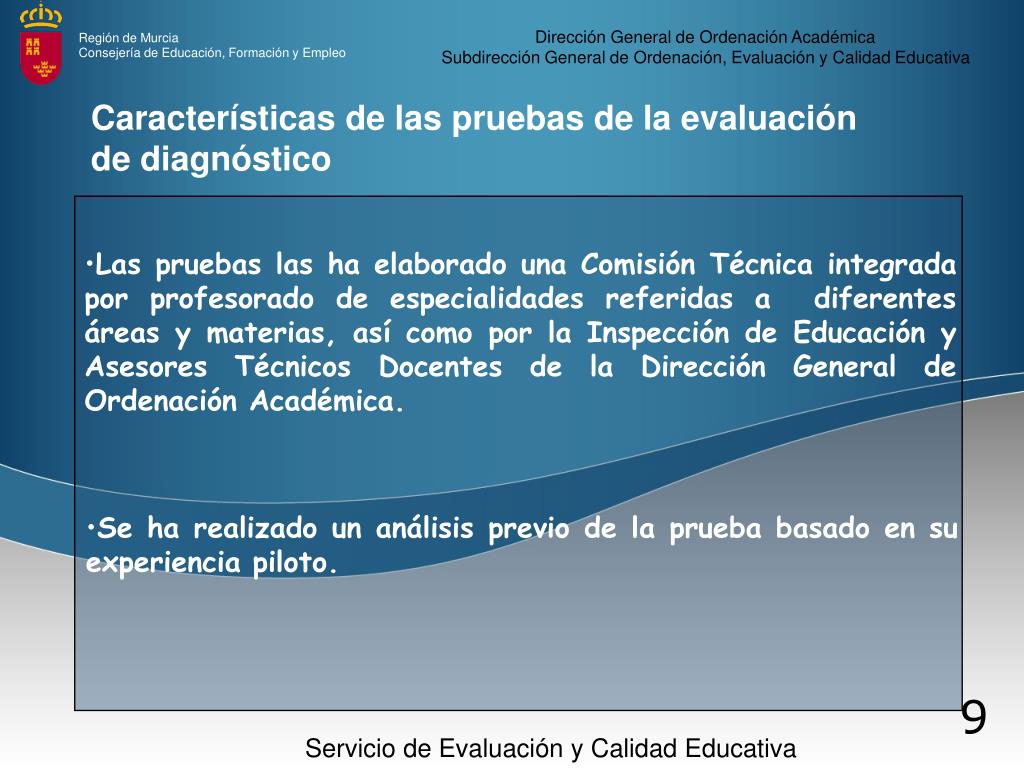 Región de Murcia
Consejería de Educación, Formación y Empleo

Dirección General de Ordenación Académica
Subdirección General de Ordenación, Evaluación y Calidad Educativa

Características de las pruebas de la evaluación de diagnóstico

•Las pruebas las ha elaborado una Comisión Técnica integrada por profesorado de especialidades referidas a diferentes áreas y materias, así como por la Inspección de Educación y Asesores Técnicos Docentes de la Dirección General de Ordenación Académica.

•Se ha realizado un análisis previo de la prueba basado en su experiencia piloto.

9

Servicio de Evaluación y Calidad Educativa